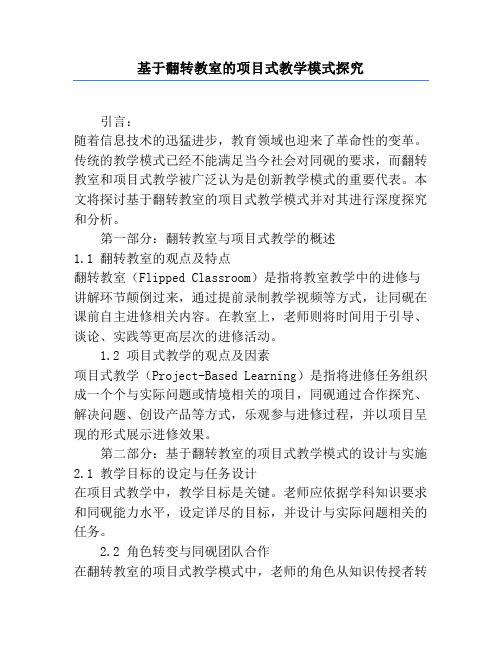 基于翻转教室的项目式教学模式探究

引言：
随着信息技术的迅猛进步，教育领域也迎来了革命性的变革。传统的教学模式已经不能满足当今社会对同砚的要求，而翻转教室和项目式教学被广泛认为是创新教学模式的重要代表。本文将探讨基于翻转教室的项目式教学模式并对其进行深度探究和分析。

第一部分：翻转教室与项目式教学的概述
1.1 翻转教室的观点及特点
翻转教室（Flipped Classroom）是指将教室教学中的进修与讲解环节颠倒过来，通过提前录制教学视频等方式，让同砚在课前自主进修相关内容。在教室上，老师则将时间用于引导、谈论、实践等更高层次的进修活动。

1.2 项目式教学的观点及因素
项目式教学（Project-Based Learning）是指将进修任务组织成一个个与实际问题或情境相关的项目，同砚通过合作探究、解决问题、创设产品等方式，乐观参与进修过程，并以项目呈现的形式展示进修效果。

第二部分：基于翻转教室的项目式教学模式的设计与实施
2.1 教学目标的设定与任务设计
在项目式教学中，教学目标是关键。老师应依据学科知识要求和同砚能力水平，设定详尽的目标，并设计与实际问题相关的任务。

2.2 角色转变与同砚团队合作
在翻转教室的项目式教学模式中，老师的角色从知识传授者转